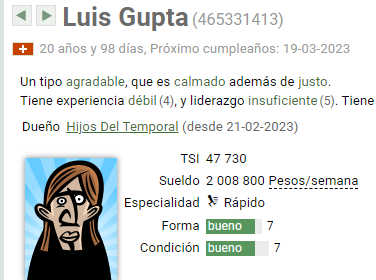 Luis Gupta (465331413)

20 años y 98 días, Próximo cumpleaños: 19-03-2023

Un tipo agradable, que es calmado además de justo.
Tiene experiencia débil (4), y liderazgo insuficiente (5). Tiene

Dueño Hijos Del Temporal (desde 21-02-2023)

TSI 47 730
Sueldo 2 008 800 Pesos/semana
Especialidad Rápido
Forma bueno 7
Condición bueno 7